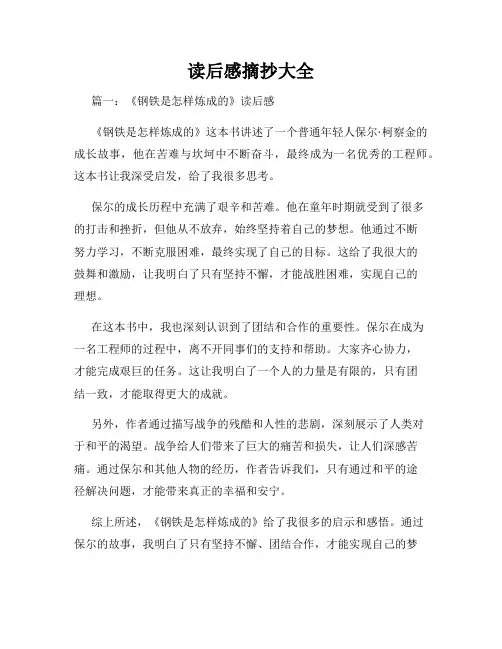 读后感摘抄大全

篇一：《钢铁是怎样炼成的》读后感

《钢铁是怎样炼成的》这本书讲述了一个普通年轻人保尔·柯察金的成长故事，他在苦难与坎坷中不断奋斗，最终成为一名优秀的工程师。这本书让我深受启发，给了我很多思考。

保尔的成长历程中充满了艰辛和苦难。他在童年时期就受到了很多的打击和挫折，但他从不放弃，始终坚持着自己的梦想。他通过不断努力学习，不断克服困难，最终实现了自己的目标。这给了我很大的鼓舞和激励，让我明白了只有坚持不懈，才能战胜困难，实现自己的理想。

在这本书中，我也深刻认识到了团结和合作的重要性。保尔在成为一名工程师的过程中，离不开同事们的支持和帮助。大家齐心协力，才能完成艰巨的任务。这让我明白了一个人的力量是有限的，只有团结一致，才能取得更大的成就。

另外，作者通过描写战争的残酷和人性的悲剧，深刻展示了人类对于和平的渴望。战争给人们带来了巨大的痛苦和损失，让人们深感苦痛。通过保尔和其他人物的经历，作者告诉我们，只有通过和平的途径解决问题，才能带来真正的幸福和安宁。

综上所述，《钢铁是怎样炼成的》给了我很多的启示和感悟。通过保尔的故事，我明白了只有坚持不懈、团结合作，才能实现自己的梦